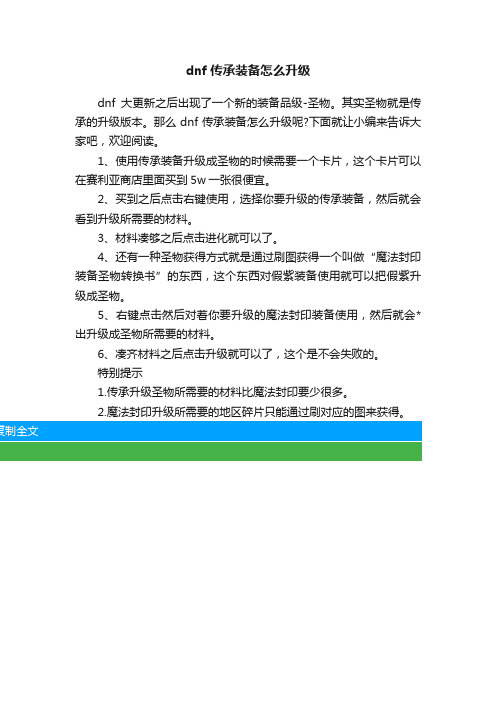 dnf 传承装备怎么升级

dnf 大更新之后出现了一个新的装备品级-圣物。其实圣物就是传承的升级版本。那么 dnf 传承装备怎么升级呢?下面就让小编来告诉大家吧，欢迎阅读。

1、使用传承装备升级成圣物的时候需要一个卡片，这个卡片可以在赛利亚商店里面买到 5w 一张很便宜。

2、买到之后点击右键使用，选择你要升级的传承装备，然后就会看到升级所需要的材料。

3、材料凑够之后点击进化就可以了。

4、还有一种圣物获得方式就是通过刷图获得一个叫做“魔法封印装备圣物转换书”的东西，这个东西对假紫装备使用就可以把假紫升级成圣物。

5、右键点击然后对着你要升级的魔法封印装备使用，然后就会*出升级成圣物所需要的材料。

6、凑齐材料之后点击升级就可以了，这个是不会失败的。

特别提示

1.传承升级圣物所需要的材料比魔法封印要少很多。

2.魔法封印升级所需要的地区碎片只能通过刷对应的图来获得。

复制全文